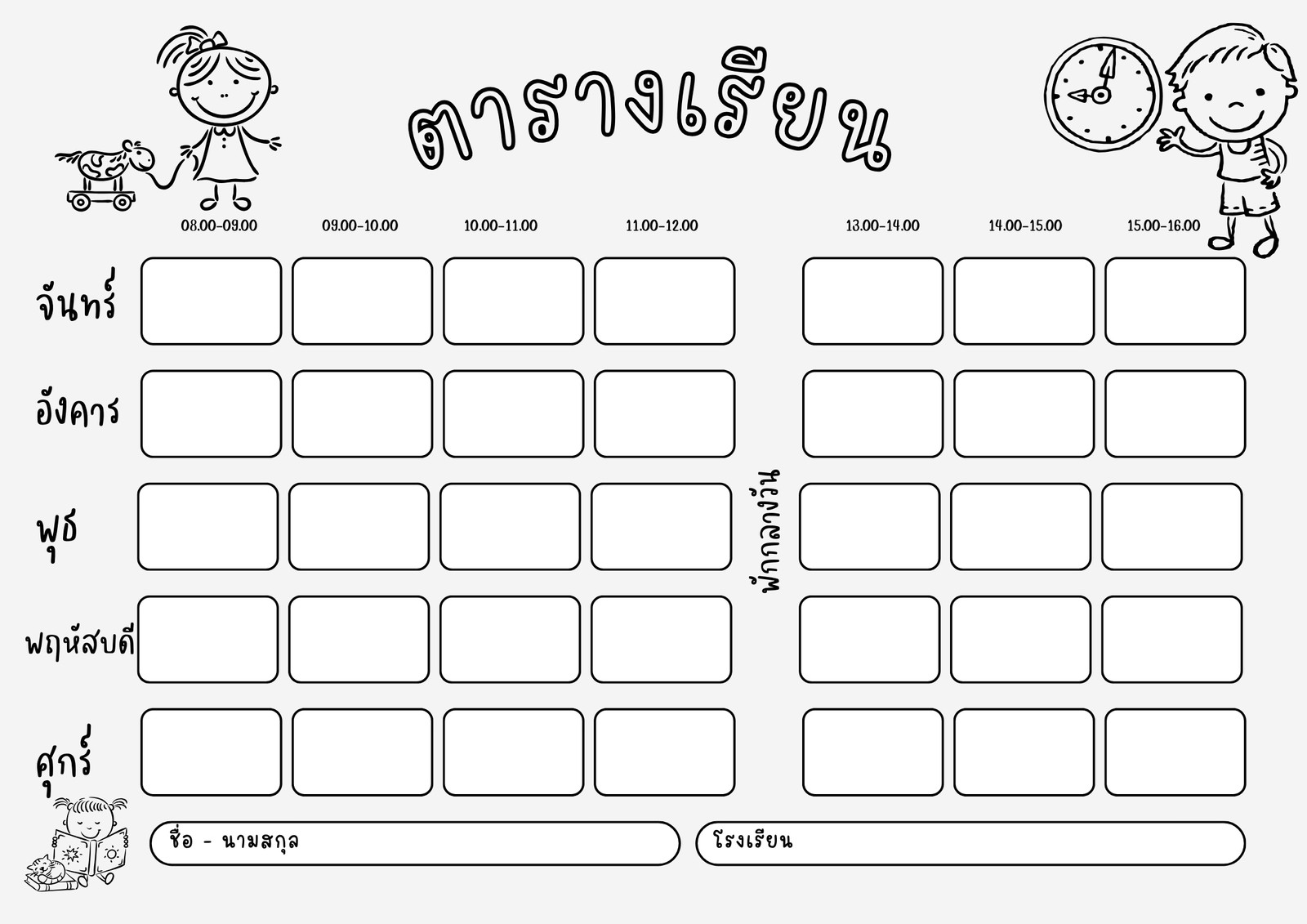 ตารางเรียน

|  | 08.00-09.00 | 09.00-10.00 | 10.00-11.00 | 11.00-12.00 |  | 13.00-14.00 | 14.00-15.00 | 15.00-16.00 |
|---|---|---|---|---|---|---|---|---|
| จันทร์ |  |  |  |  | พักกลางวัน |  |  |  |
| อังคาร |  |  |  |  |  |  |  |  |
| พุธ |  |  |  |  |  |  |  |  |
| พฤหัสบดี |  |  |  |  |  |  |  |  |
| ศุกร์ |  |  |  |  |  |  |  |  |

ชื่อ - นามสกุล

โรงเรียน